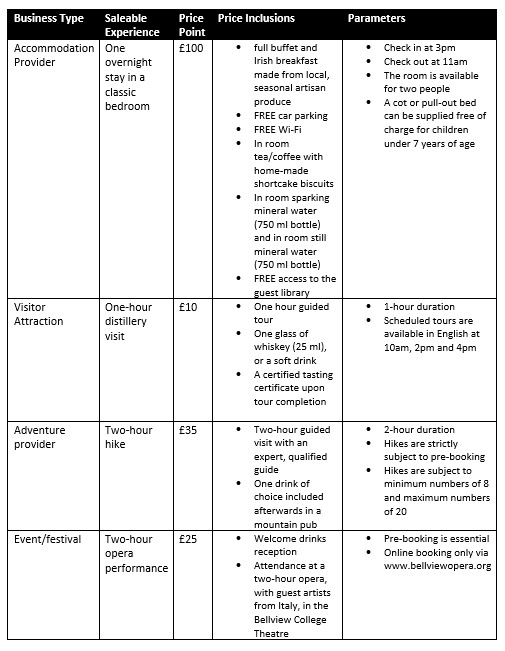 | Business Type | Saleable Experience | Price Point | Price Inclusions | Parameters |
|---|---|---|---|---|
| Accommodation Provider | One overnight stay in a classic bedroom | £100 | • full buffet and Irish breakfast made from local, seasonal artisan produce • FREE car parking • FREE Wi-Fi • In room tea/coffee with home-made shortcake biscuits • In room sparking mineral water (750 ml bottle) and in room still mineral water (750 ml bottle) • FREE access to the guest library | • Check in at 3pm • Check out at 11am • The room is available for two people • A cot or pull-out bed can be supplied free of charge for children under 7 years of age |
| Visitor Attraction | One-hour distillery visit | £10 | • One hour guided tour • One glass of whiskey (25 ml), or a soft drink • A certified tasting certificate upon tour completion | • 1-hour duration • Scheduled tours are available in English at 10am, 2pm and 4pm |
| Adventure provider | Two-hour hike | £35 | • Two-hour guided visit with an expert, qualified guide • One drink of choice included afterwards in a mountain pub | • 2-hour duration • Hikes are strictly subject to pre-booking • Hikes are subject to minimum numbers of 8 and maximum numbers of 20 |
| Event/festival | Two-hour opera performance | £25 | • Welcome drinks reception • Attendance at a two-hour opera, with guest artists from Italy, in the Bellview College Theatre | • Pre-booking is essential • Online booking only via www.bellviewopera.org |